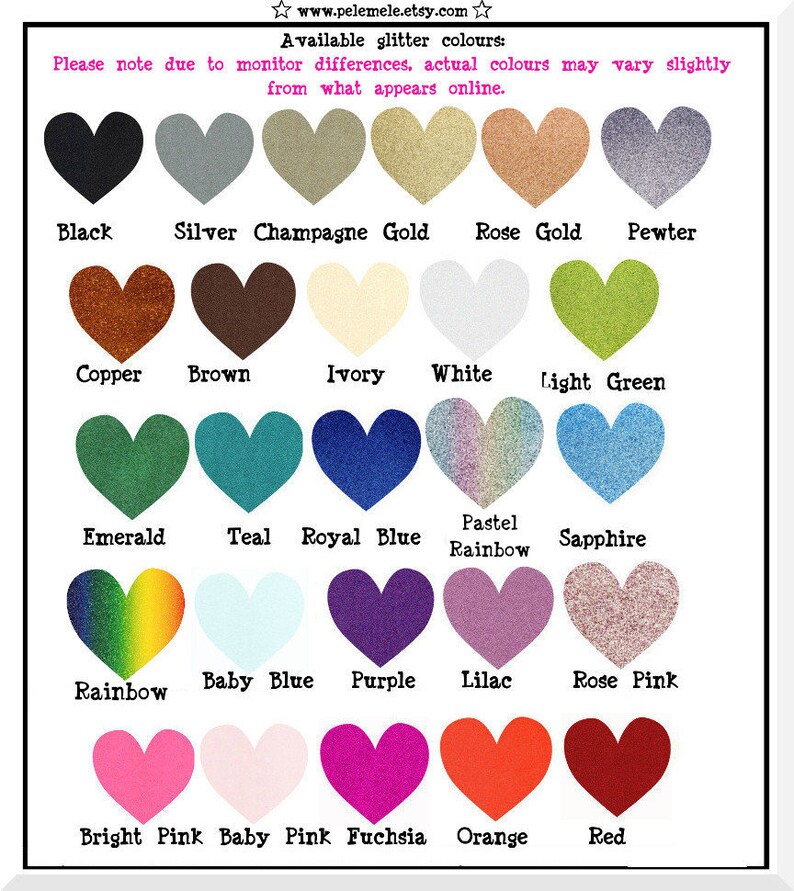 ☆ www.pelemele.etsy.com ☆

Available glitter colours:

Please note due to monitor differences, actual colours may vary slightly from what appears online.

Black Silver Champagne Gold Rose Gold Pewter

Copper Brown Ivory White Light Green

Emerald Teal Royal Blue Pastel Rainbow Sapphire

Rainbow Baby Blue Purple Lilac Rose Pink

Bright Pink Baby Pink Fuchsia Orange Red